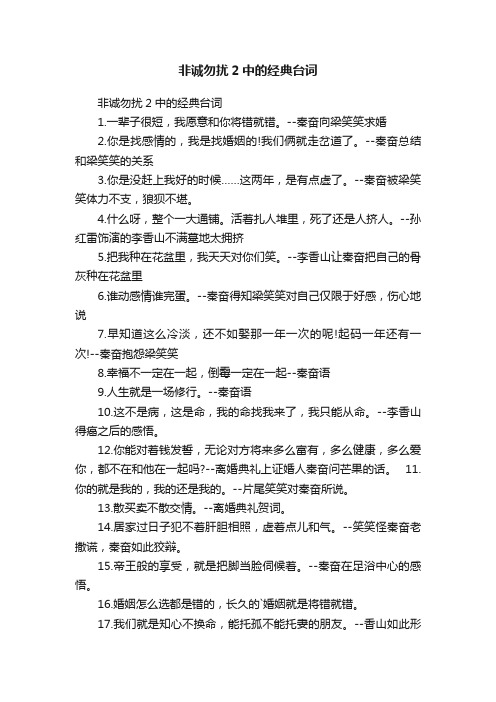 非诚勿扰 2 中的经典台词

非诚勿扰 2 中的经典台词

1.一辈子很短，我愿意和你将错就错。--秦奋向梁笑笑求婚

2.你是找感情的，我是找婚姻的!我们俩就走岔道了。--秦奋总结和梁笑笑的关系

3.你是没赶上我好的时候……这两年，是有点虚了。--秦奋被梁笑笑体力不支，狼狈不堪。

4.什么呀，整个一大通铺。活着扎人堆里，死了还是人挤人。--孙红雷饰演的李香山不满墓地太拥挤

5.把我种在花盆里，我天天对你们笑。--李香山让秦奋把自己的骨灰种在花盆里

6.谁动感情谁完蛋。--秦奋得知梁笑笑对自己仅限于好感，伤心地说

7.早知道这么冷淡，还不如娶那一年一次的呢!起码一年还有一次!--秦奋抱怨梁笑笑

8.幸福不一定在一起，倒霉一定在一起--秦奋语

9.人生就是一场修行。--秦奋语

10.这不是病，这是命，我的命找我来了，我只能从命。--李香山得癌之后的感悟。

12.你能对着钱发誓，无论对方将来多么富有，多么健康，多么爱你，都不在和他在一起吗?--离婚典礼上证婚人秦奋问芒果的话。 11.你的就是我的，我的还是我的。--片尾笑笑对秦奋所说。

13.散买卖不散交情。--离婚典礼贺词。

14.居家过日子犯不着肝胆相照，虚着点儿和气。--笑笑怪秦奋老撒谎，秦奋如此狡辩。

15.帝王般的享受，就是把脚当脸伺候着。--秦奋在足浴中心的感悟。

16.婚姻怎么选都是错的，长久的`婚姻就是将错就错。

17.我们就是知心不换命，能托孤不能托妻的朋友。--香山如此形